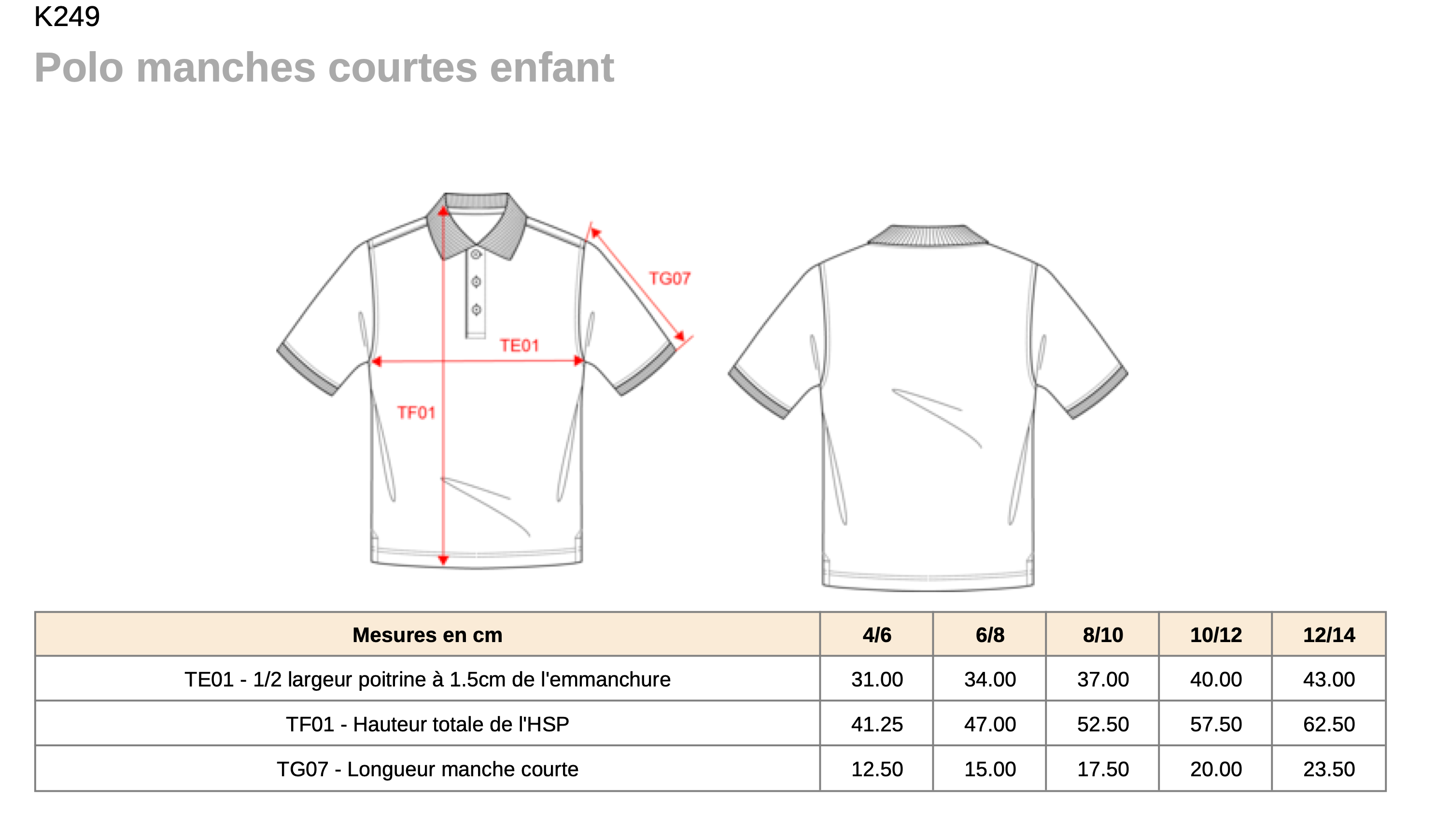 K249

Polo manches courtes enfant

TG07

TE01

TF01

| Mesures en cm | 4/6 | 6/8 | 8/10 | 10/12 | 12/14 |
|---|---|---|---|---|---|
| TE01 - 1/2 largeur poitrine à 1.5cm de l'emmanchure | 31.00 | 34.00 | 37.00 | 40.00 | 43.00 |
| TF01 - Hauteur totale de l'HSP | 41.25 | 47.00 | 52.50 | 57.50 | 62.50 |
| TG07 - Longueur manche courte | 12.50 | 15.00 | 17.50 | 20.00 | 23.50 |